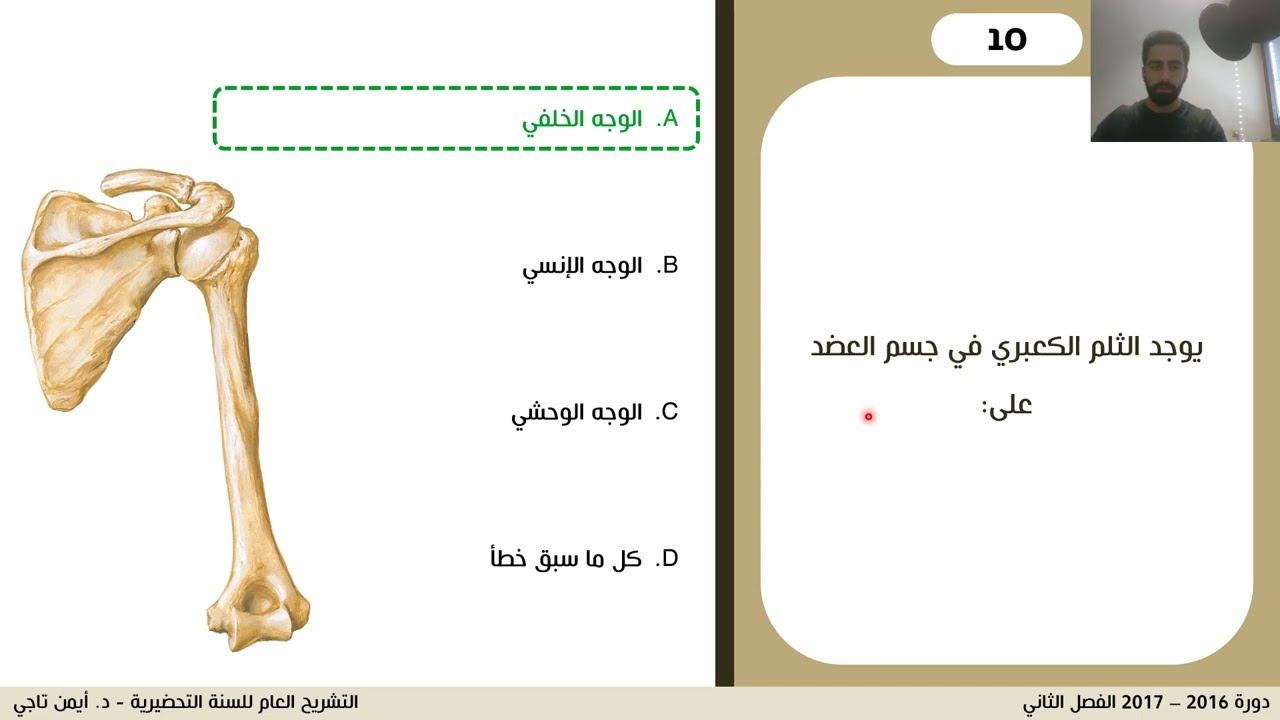 10

يوجد الثلم الكعبري في جسم العضد على:

A. الوجه الخلفي

B. الوجه الإنسي

C. الوجه الوحشي

D. كل ما سبق خطأ

دورة 2016 – 2017 الفصل الثاني

التشريح العام للسنة التحضيرية - د. أيمن تاجي